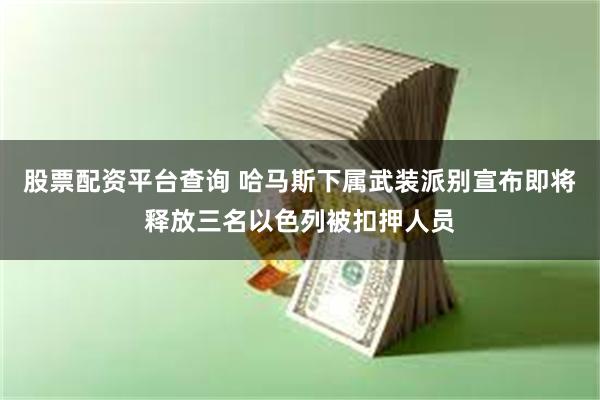 股票配资平台查询 哈马斯下属武装派别宣布即将释放三名以色列被扣押人员